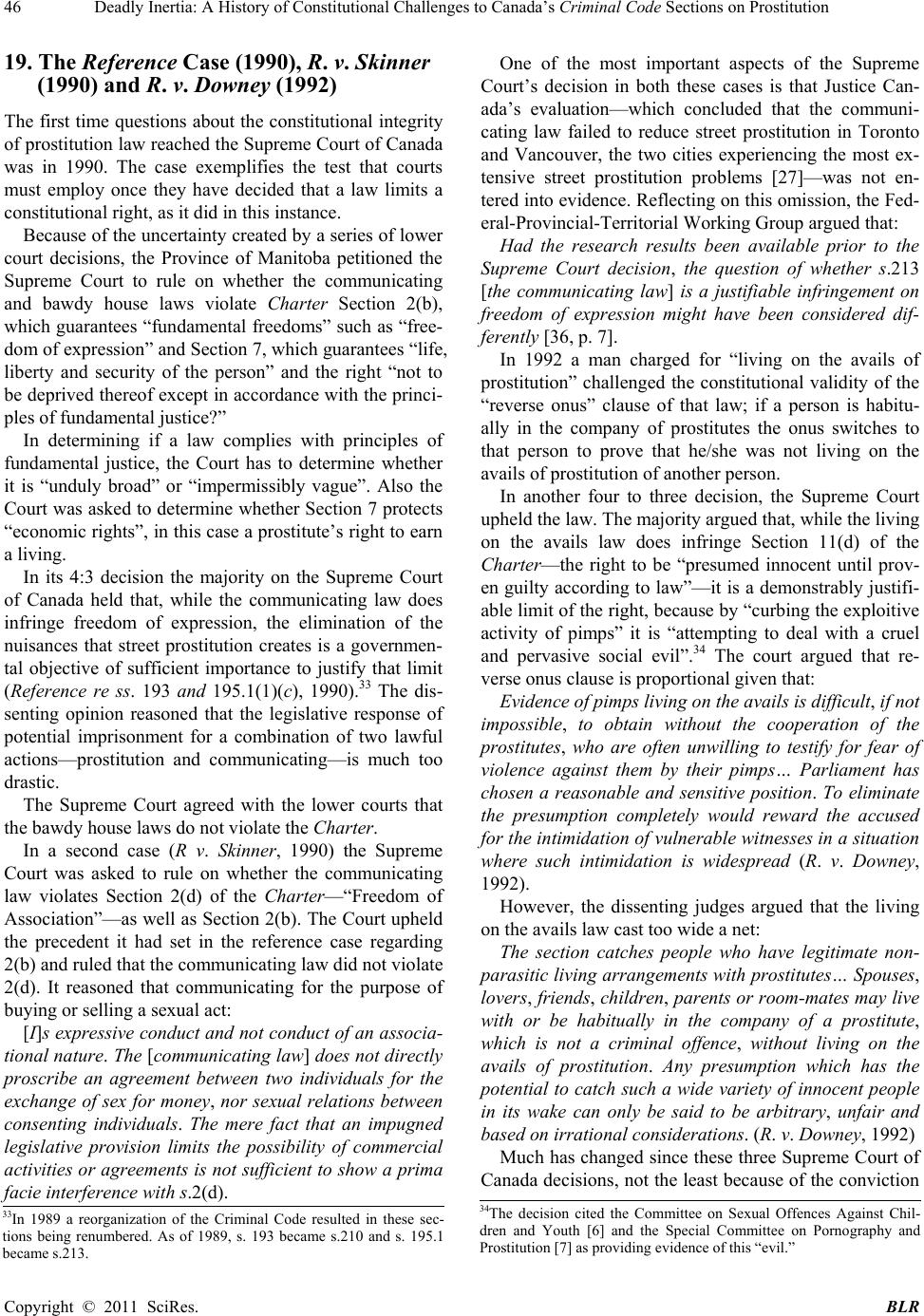 46 Deadly Inertia: A History of Constitutional Challenges to Canada's Criminal Code Sections on Prostitution

19. The Reference Case (1990), R. v. Skinner (1990) and R. v. Downey (1992)

The first time questions about the constitutional integrity of prostitution law reached the Supreme Court of Canada was in 1990. The case exemplifies the test that courts must employ once they have decided that a law limits a constitutional right, as it did in this instance.

Because of the uncertainty created by a series of lower court decisions, the Province of Manitoba petitioned the Supreme Court to rule on whether the communicating and bawdy house laws violate Charter Section 2(b), which guarantees "fundamental freedoms" such as "freedom of expression" and Section 7, which guarantees "life, liberty and security of the person" and the right "not to be deprived thereof except in accordance with the principles of fundamental justice?"

In determining if a law complies with principles of fundamental justice, the Court has to determine whether it is "unduly broad" or "impermissibly vague". Also the Court was asked to determine whether Section 7 protects "economic rights", in this case a prostitute's right to earn a living.

In its 4:3 decision the majority on the Supreme Court of Canada held that, while the communicating law does infringe freedom of expression, the elimination of the nuisances that street prostitution creates is a governmental objective of sufficient importance to justify that limit (Reference re ss. 193 and 195.1(1)(c), 1990).$^{33}$ The dissenting opinion reasoned that the legislative response of potential imprisonment for a combination of two lawful actions—prostitution and communicating—is much too drastic.

The Supreme Court agreed with the lower courts that the bawdy house laws do not violate the Charter.

In a second case (R v. Skinner, 1990) the Supreme Court was asked to rule on whether the communicating law violates Section 2(d) of the Charter—"Freedom of Association"—as well as Section 2(b). The Court upheld the precedent it had set in the reference case regarding 2(b) and ruled that the communicating law did not violate 2(d). It reasoned that communicating for the purpose of buying or selling a sexual act:

[I]s expressive conduct and not conduct of an associational nature. The [communicating law] does not directly proscribe an agreement between two individuals for the exchange of sex for money, nor sexual relations between consenting individuals. The mere fact that an impugned legislative provision limits the possibility of commercial activities or agreements is not sufficient to show a prima facie interference with s.2(d).

$^{33}$In 1989 a reorganization of the Criminal Code resulted in these sections being renumbered. As of 1989, s. 193 became s.210 and s. 195.1 became s.213.

One of the most important aspects of the Supreme Court's decision in both these cases is that Justice Canada's evaluation—which concluded that the communicating law failed to reduce street prostitution in Toronto and Vancouver, the two cities experiencing the most extensive street prostitution problems [27]—was not entered into evidence. Reflecting on this omission, the Federal-Provincial-Territorial Working Group argued that:

Had the research results been available prior to the Supreme Court decision, the question of whether s.213 [the communicating law] is a justifiable infringement on freedom of expression might have been considered differently [36, p. 7].

In 1992 a man charged for "living on the avails of prostitution" challenged the constitutional validity of the "reverse onus" clause of that law; if a person is habitually in the company of prostitutes the onus switches to that person to prove that he/she was not living on the avails of prostitution of another person.

In another four to three decision, the Supreme Court upheld the law. The majority argued that, while the living on the avails law does infringe Section 11(d) of the Charter—the right to be "presumed innocent until proven guilty according to law"—it is a demonstrably justifiable limit of the right, because by "curbing the exploitive activity of pimps" it is "attempting to deal with a cruel and pervasive social evil".$^{34}$ The court argued that reverse onus clause is proportional given that:

Evidence of pimps living on the avails is difficult, if not impossible, to obtain without the cooperation of the prostitutes, who are often unwilling to testify for fear of violence against them by their pimps… Parliament has chosen a reasonable and sensitive position. To eliminate the presumption completely would reward the accused for the intimidation of vulnerable witnesses in a situation where such intimidation is widespread (R. v. Downey, 1992).

However, the dissenting judges argued that the living on the avails law cast too wide a net:

The section catches people who have legitimate non-parasitic living arrangements with prostitutes… Spouses, lovers, friends, children, parents or room-mates may live with or be habitually in the company of a prostitute, which is not a criminal offence, without living on the avails of prostitution. Any presumption which has the potential to catch such a wide variety of innocent people in its wake can only be said to be arbitrary, unfair and based on irrational considerations. (R. v. Downey, 1992)

Much has changed since these three Supreme Court of Canada decisions, not the least because of the conviction

$^{34}$The decision cited the Committee on Sexual Offences Against Children and Youth [6] and the Special Committee on Pornography and Prostitution [7] as providing evidence of this "evil."

Copyright © 2011 SciRes. BLR